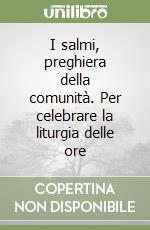 unilibro

I salmi, preghiera della comunità. Per celebrare la liturgia delle ore

COPERTINA NON DISPONIBILE